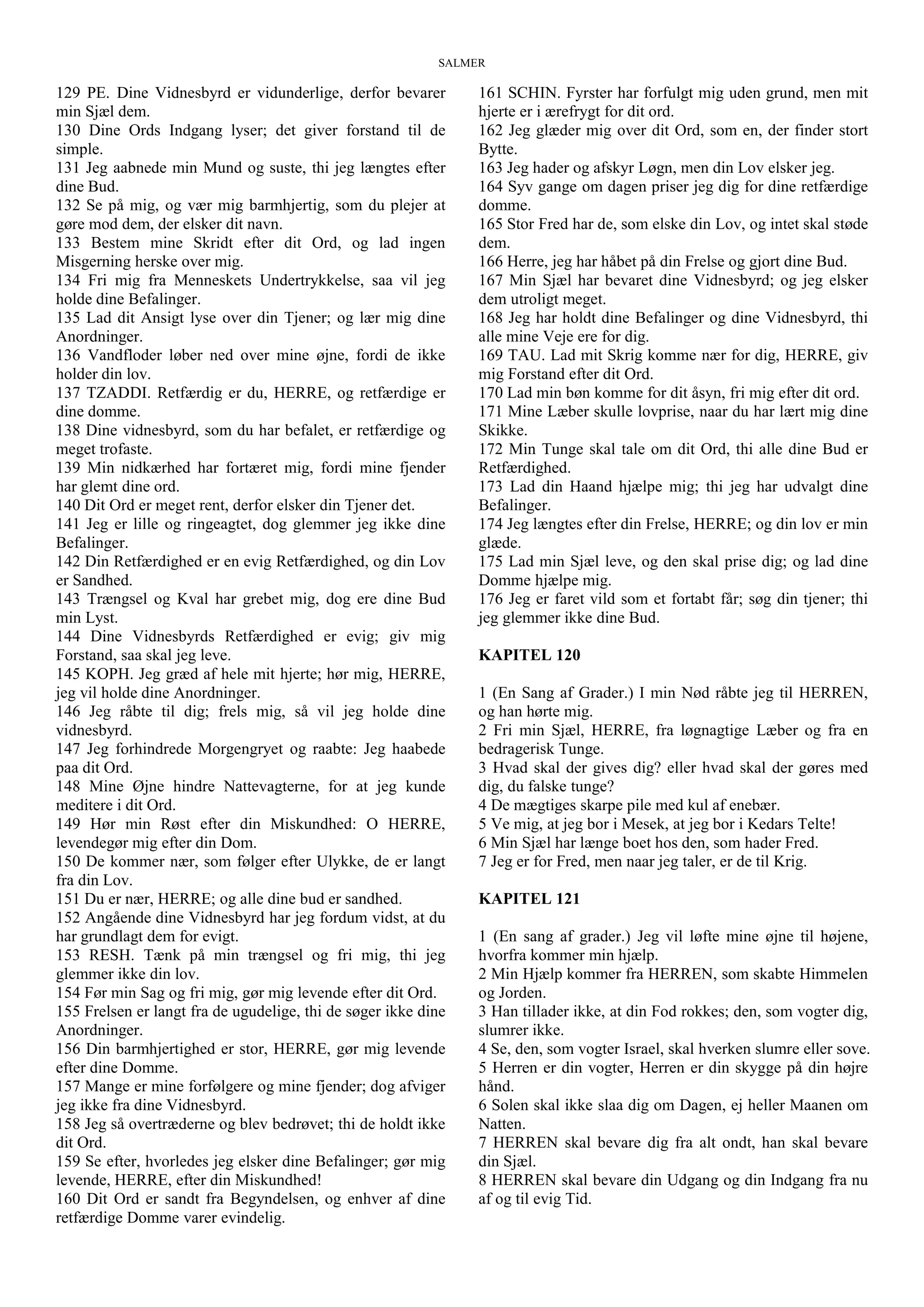 SALMER

129 PE. Dine Vidnesbyrd er vidunderlige, derfor bevarer min Sjæl dem.
130 Dine Ords Indgang lyser; det giver forstand til de simple.
131 Jeg aabnede min Mund og suste, thi jeg længtes efter dine Bud.
132 Se på mig, og vær mig barmhjertig, som du plejer at gøre mod dem, der elsker dit navn.
133 Bestem mine Skridt efter dit Ord, og lad ingen Misgerning herske over mig.
134 Fri mig fra Menneskets Undertrykkelse, saa vil jeg holde dine Befalinger.
135 Lad dit Ansigt lyse over din Tjener; og lær mig dine Anordninger.
136 Vandfloder løber ned over mine øjne, fordi de ikke holder din lov.
137 TZADDI. Retfærdig er du, HERRE, og retfærdige er dine domme.
138 Dine vidnesbyrd, som du har befalet, er retfærdige og meget trofaste.
139 Min nidkærhed har fortæret mig, fordi mine fjender har glemt dine ord.
140 Dit Ord er meget rent, derfor elsker din Tjener det.
141 Jeg er lille og ringeagtet, dog glemmer jeg ikke dine Befalinger.
142 Din Retfærdighed er en evig Retfærdighed, og din Lov er Sandhed.
143 Trængsel og Kval har grebet mig, dog ere dine Bud min Lyst.
144 Dine Vidnesbyrds Retfærdighed er evig; giv mig Forstand, saa skal jeg leve.
145 KOPH. Jeg græd af hele mit hjerte; hør mig, HERRE, jeg vil holde dine Anordninger.
146 Jeg råbte til dig; frels mig, så vil jeg holde dine vidnesbyrd.
147 Jeg forhindrede Morgengryet og raabte: Jeg haabede paa dit Ord.
148 Mine Øjne hindre Nattevagterne, for at jeg kunde meditere i dit Ord.
149 Hør min Røst efter din Miskundhed: O HERRE, levendegør mig efter din Dom.
150 De kommer nær, som følger efter Ulykke, de er langt fra din Lov.
151 Du er nær, HERRE; og alle dine bud er sandhed.
152 Angående dine Vidnesbyrd har jeg fordum vidst, at du har grundlagt dem for evigt.
153 RESH. Tænk på min trængsel og fri mig, thi jeg glemmer ikke din lov.
154 Før min Sag og fri mig, gør mig levende efter dit Ord.
155 Frelsen er langt fra de ugudelige, thi de søger ikke dine Anordninger.
156 Din barmhjertighed er stor, HERRE, gør mig levende efter dine Domme.
157 Mange er mine forfølgere og mine fjender; dog afviger jeg ikke fra dine Vidnesbyrd.
158 Jeg så overtræderne og blev bedrøvet; thi de holdt ikke dit Ord.
159 Se efter, hvorledes jeg elsker dine Befalinger; gør mig levende, HERRE, efter din Miskundhed!
160 Dit Ord er sandt fra Begyndelsen, og enhver af dine retfærdige Domme varer evindelig.
161 SCHIN. Fyrster har forfulgt mig uden grund, men mit hjerte er i ærefrygt for dit ord.
162 Jeg glæder mig over dit Ord, som en, der finder stort Bytte.
163 Jeg hader og afskyr Løgn, men din Lov elsker jeg.
164 Syv gange om dagen priser jeg dig for dine retfærdige domme.
165 Stor Fred har de, som elske din Lov, og intet skal støde dem.
166 Herre, jeg har håbet på din Frelse og gjort dine Bud.
167 Min Sjæl har bevaret dine Vidnesbyrd; og jeg elsker dem utroligt meget.
168 Jeg har holdt dine Befalinger og dine Vidnesbyrd, thi alle mine Veje ere for dig.
169 TAU. Lad mit Skrig komme nær for dig, HERRE, giv mig Forstand efter dit Ord.
170 Lad min bøn komme for dit åsyn, fri mig efter dit ord.
171 Mine Læber skulle lovprise, naar du har lært mig dine Skikke.
172 Min Tunge skal tale om dit Ord, thi alle dine Bud er Retfærdighed.
173 Lad din Haand hjælpe mig; thi jeg har udvalgt dine Befalinger.
174 Jeg længtes efter din Frelse, HERRE; og din lov er min glæde.
175 Lad min Sjæl leve, og den skal prise dig; og lad dine Domme hjælpe mig.
176 Jeg er faret vild som et fortabt får; søg din tjener; thi jeg glemmer ikke dine Bud.

KAPITEL 120

1 (En Sang af Grader.) I min Nød råbte jeg til HERREN, og han hørte mig.
2 Fri min Sjæl, HERRE, fra løgnagtige Læber og fra en bedragerisk Tunge.
3 Hvad skal der gives dig? eller hvad skal der gøres med dig, du falske tunge?
4 De mægtiges skarpe pile med kul af enebær.
5 Ve mig, at jeg bor i Mesek, at jeg bor i Kedars Telte!
6 Min Sjæl har længe boet hos den, som hader Fred.
7 Jeg er for Fred, men naar jeg taler, er de til Krig.

KAPITEL 121

1 (En sang af grader.) Jeg vil løfte mine øjne til højene, hvorfra kommer min hjælp.
2 Min Hjælp kommer fra HERREN, som skabte Himmelen og Jorden.
3 Han tillader ikke, at din Fod rokkes; den, som vogter dig, slumrer ikke.
4 Se, den, som vogter Israel, skal hverken slumre eller sove.
5 Herren er din vogter, Herren er din skygge på din højre hånd.
6 Solen skal ikke slaa dig om Dagen, ej heller Maanen om Natten.
7 HERREN skal bevare dig fra alt ondt, han skal bevare din Sjæl.
8 HERREN skal bevare din Udgang og din Indgang fra nu af og til evig Tid.